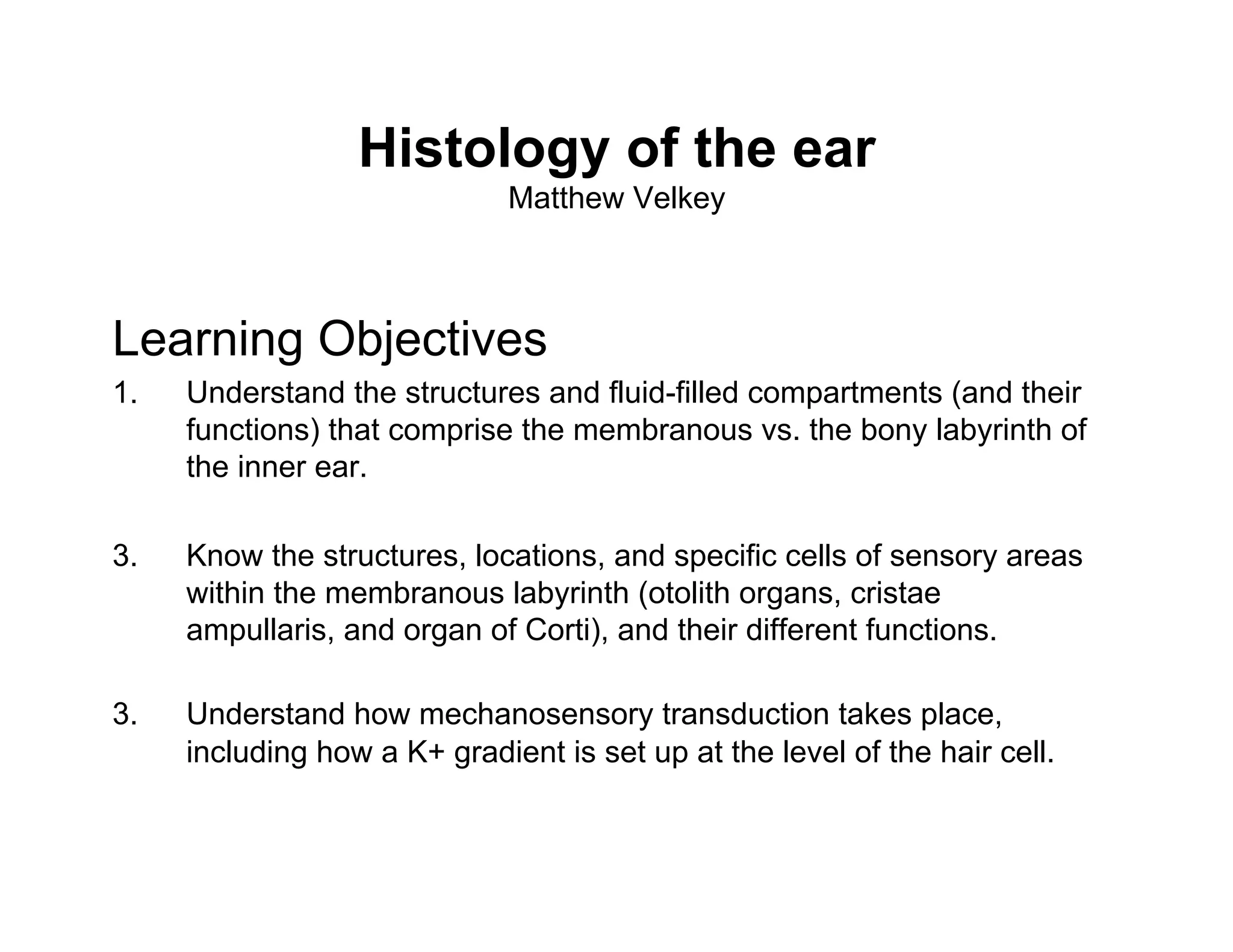 Histology of the ear
Matthew Velkey

Learning Objectives

1. Understand the structures and fluid-filled compartments (and their functions) that comprise the membranous vs. the bony labyrinth of the inner ear.

3. Know the structures, locations, and specific cells of sensory areas within the membranous labyrinth (otolith organs, cristae ampullaris, and organ of Corti), and their different functions.

3. Understand how mechanosensory transduction takes place, including how a K+ gradient is set up at the level of the hair cell.